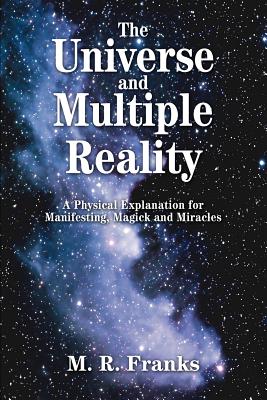 The Universe and Multiple Reality

A Physical Explanation for Manifesting, Magick and Miracles

M. R. Franks